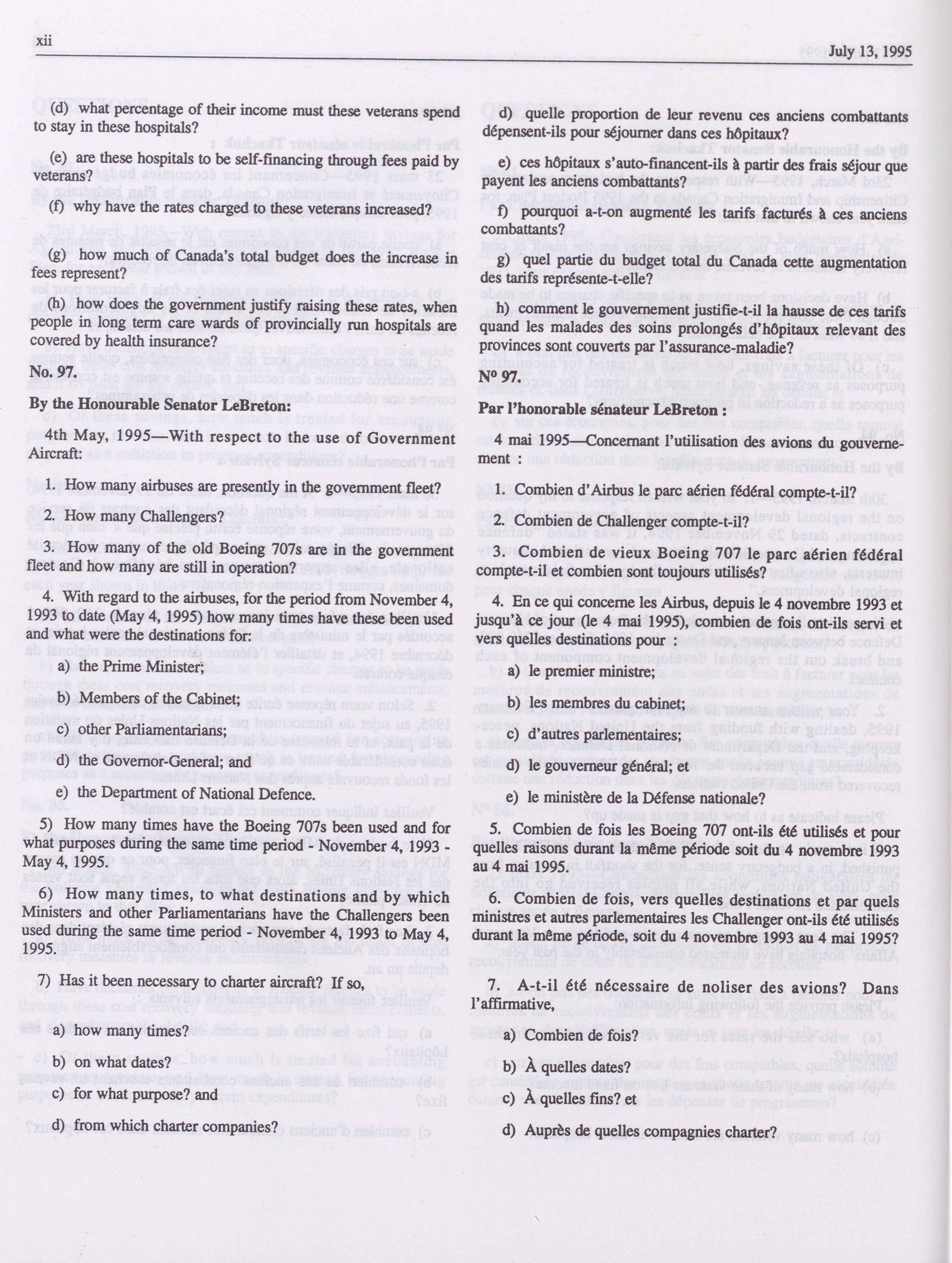 xii

July 13, 1995

(d) what percentage of their income must these veterans spend to stay in these hospitals?

(e) are these hospitals to be self-financing through fees paid by veterans?

(f) why have the rates charged to these veterans increased?

(g) how much of Canada's total budget does the increase in fees represent?

(h) how does the government justify raising these rates, when people in long term care wards of provincially run hospitals are covered by health insurance?

No. 97.

By the Honourable Senator LeBreton:

4th May, 1995—With respect to the use of Government Aircraft:

1. How many airbuses are presently in the government fleet?

2. How many Challengers?

3. How many of the old Boeing 707s are in the government fleet and how many are still in operation?

4. With regard to the airbuses, for the period from November 4, 1993 to date (May 4, 1995) how many times have these been used and what were the destinations for:

a) the Prime Minister;

b) Members of the Cabinet;

c) other Parliamentarians;

d) the Governor-General; and

e) the Department of National Defence.

5) How many times have the Boeing 707s been used and for what purposes during the same time period - November 4, 1993 - May 4, 1995.

6) How many times, to what destinations and by which Ministers and other Parliamentarians have the Challengers been used during the same time period - November 4, 1993 to May 4, 1995.

7) Has it been necessary to charter aircraft? If so,

a) how many times?

b) on what dates?

c) for what purpose? and

d) from which charter companies?

d) quelle proportion de leur revenu ces anciens combattants dépensent-ils pour séjourner dans ces hôpitaux?

e) ces hôpitaux s'auto-financent-ils à partir des frais séjour que payent les anciens combattants?

f) pourquoi a-t-on augmenté les tarifs facturés à ces anciens combattants?

g) quel partie du budget total du Canada cette augmentation des tarifs représente-t-elle?

h) comment le gouvernement justifie-t-il la hausse de ces tarifs quand les malades des soins prolongés d'hôpitaux relevant des provinces sont couverts par l'assurance-maladie?

Nº 97.

Par l'honorable sénateur LeBreton :

4 mai 1995—Concernant l'utilisation des avions du gouvernement :

1. Combien d'Airbus le parc aérien fédéral compte-t-il?

2. Combien de Challenger compte-t-il?

3. Combien de vieux Boeing 707 le parc aérien fédéral compte-t-il et combien sont toujours utilisés?

4. En ce qui concerne les Airbus, depuis le 4 novembre 1993 et jusqu'à ce jour (le 4 mai 1995), combien de fois ont-ils servi et vers quelles destinations pour :

a) le premier ministre;

b) les membres du cabinet;

c) d'autres parlementaires;

d) le gouverneur général; et

e) le ministère de la Défense nationale?

5. Combien de fois les Boeing 707 ont-ils été utilisés et pour quelles raisons durant la même période soit du 4 novembre 1993 au 4 mai 1995.

6. Combien de fois, vers quelles destinations et par quels ministres et autres parlementaires les Challenger ont-ils été utilisés durant la même période, soit du 4 novembre 1993 au 4 mai 1995?

7. A-t-il été nécessaire de noliser des avions? Dans l'affirmative,

a) Combien de fois?

b) À quelles dates?

c) À quelles fins? et

d) Auprès de quelles compagnies charter?